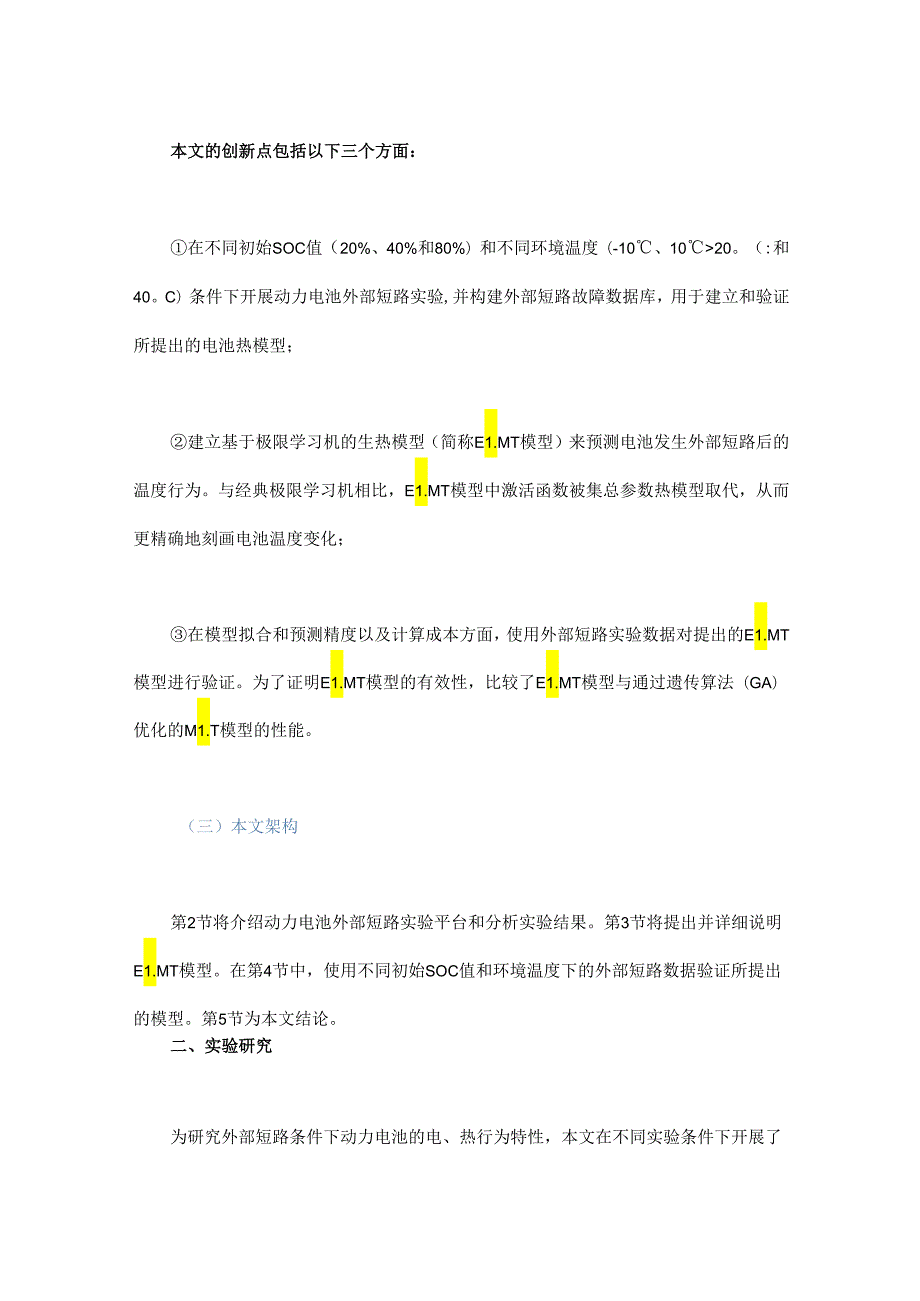 本文的创新点包括以下三个方面：

①在不同初始SOC值（20%、40%和80%）和不同环境温度（-10℃、10℃>20。（:和40。C）条件下开展动力电池外部短路实验,并构建外部短路故障数据库，用于建立和验证所提出的电池热模型；

②建立基于极限学习机的生热模型（简称E1.MT模型）来预测电池发生外部短路后的温度行为。与经典极限学习机相比，E1.MT模型中激活函数被集总参数热模型取代，从而更精确地刻画电池温度变化；

③在模型拟合和预测精度以及计算成本方面，使用外部短路实验数据对提出的E1.MT模型进行验证。为了证明E1.MT模型的有效性，比较了E1.MT模型与通过遗传算法（GA）优化的M1.T模型的性能。

（三）本文架构

第2节将介绍动力电池外部短路实验平台和分析实验结果。第3节将提出并详细说明E1.MT模型。在第4节中，使用不同初始SOC值和环境温度下的外部短路数据验证所提出的模型。第5节为本文结论。

二、实验研究

为研究外部短路条件下动力电池的电、热行为特性，本文在不同实验条件下开展了